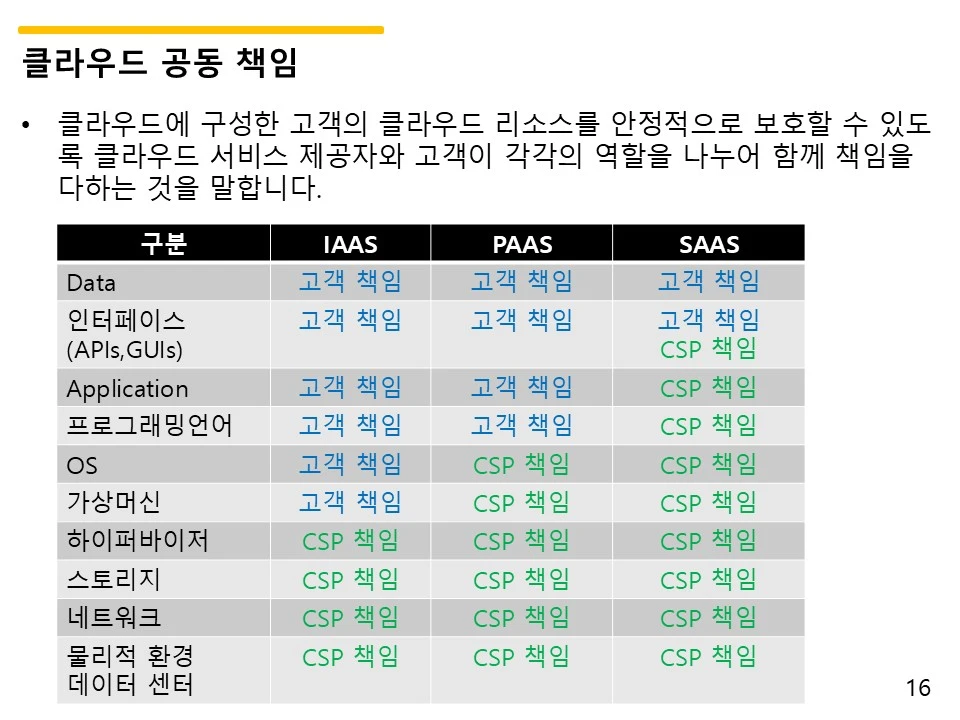 클라우드 공동 책임

• 클라우드에 구성한 고객의 클라우드 리소스를 안정적으로 보호할 수 있도록 클라우드 서비스 제공자와 고객이 각각의 역할을 나누어 함께 책임을 다하는 것을 말합니다.

| 구분 | IAAS | PAAS | SAAS |
|---|---|---|---|
| Data | 고객 책임 | 고객 책임 | 고객 책임 |
| 인터페이스 (APIs,GUIs) | 고객 책임 | 고객 책임 | 고객 책임 CSP 책임 |
| Application | 고객 책임 | 고객 책임 | CSP 책임 |
| 프로그래밍언어 | 고객 책임 | 고객 책임 | CSP 책임 |
| OS | 고객 책임 | CSP 책임 | CSP 책임 |
| 가상머신 | 고객 책임 | CSP 책임 | CSP 책임 |
| 하이퍼바이저 | CSP 책임 | CSP 책임 | CSP 책임 |
| 스토리지 | CSP 책임 | CSP 책임 | CSP 책임 |
| 네트워크 | CSP 책임 | CSP 책임 | CSP 책임 |
| 물리적 환경 데이터 센터 | CSP 책임 | CSP 책임 | CSP 책임 |

16